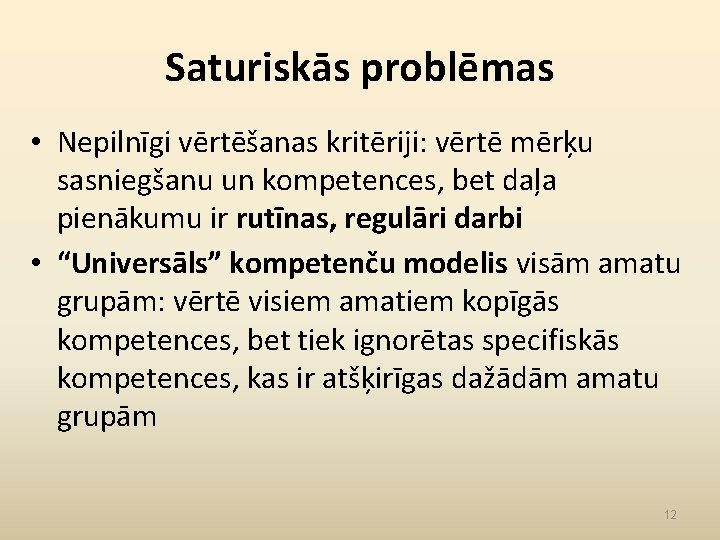 Saturiskās problēmas

• Nepilnīgi vērtēšanas kritēriji: vērtē mērķu sasniegšanu un kompetences, bet daļa pienākumu ir rutīnas, regulāri darbi

• “Universāls” kompetenču modelis visām amatu grupām: vērtē visiem amatiem kopīgās kompetences, bet tiek ignorētas specifiskās kompetences, kas ir atšķirīgas dažādām amatu grupām

12